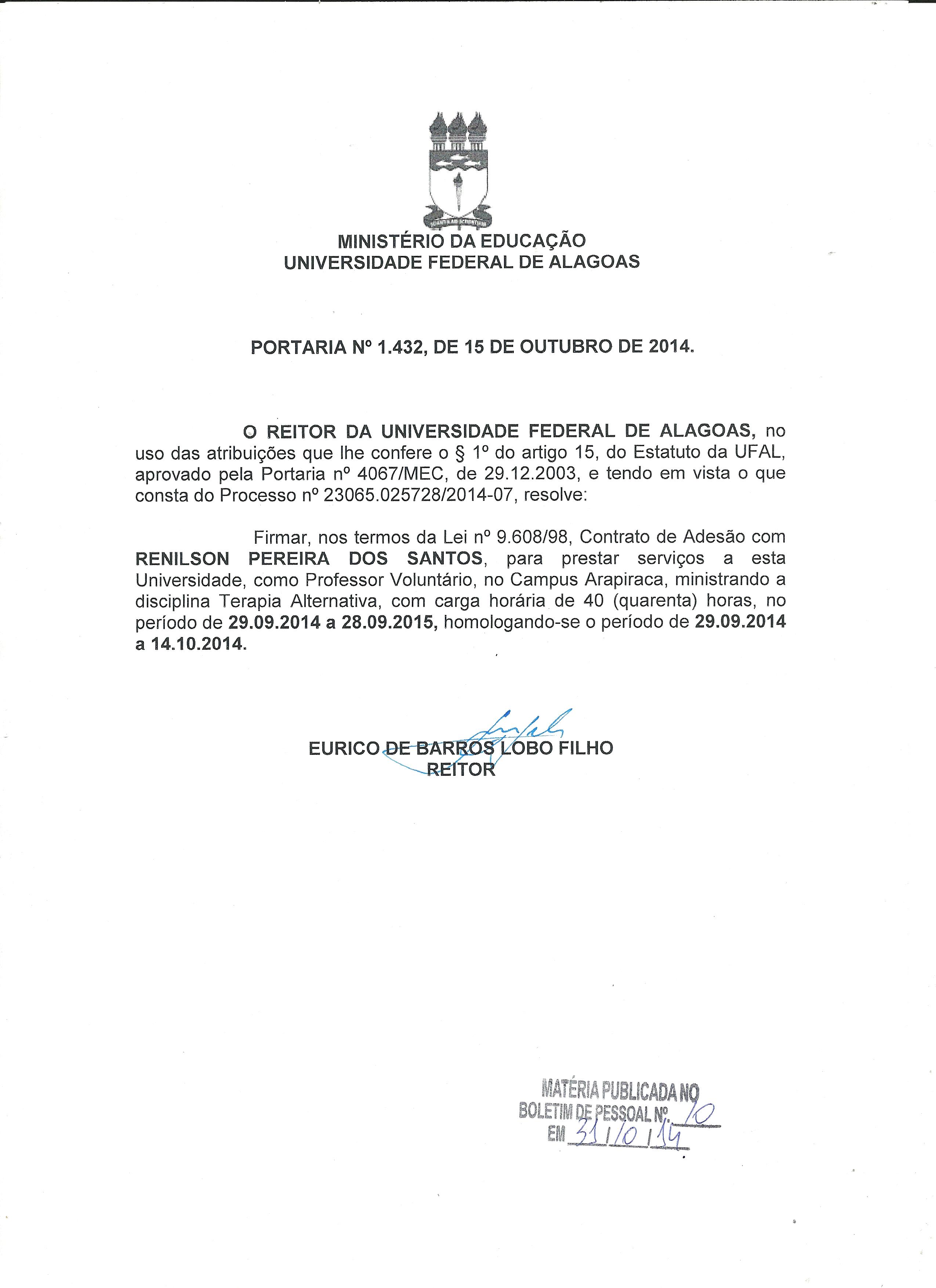 MINISTÉRIO DA EDUCAÇÃO
UNIVERSIDADE FEDERAL DE ALAGOAS

PORTARIA Nº 1.432, DE 15 DE OUTUBRO DE 2014.

O REITOR DA UNIVERSIDADE FEDERAL DE ALAGOAS, no uso das atribuições que lhe confere o § 1º do artigo 15, do Estatuto da UFAL, aprovado pela Portaria nº 4067/MEC, de 29.12.2003, e tendo em vista o que consta do Processo nº 23065.025728/2014-07, resolve:

Firmar, nos termos da Lei nº 9.608/98, Contrato de Adesão com RENILSON PEREIRA DOS SANTOS, para prestar serviços a esta Universidade, como Professor Voluntário, no Campus Arapiraca, ministrando a disciplina Terapia Alternativa, com carga horária de 40 (quarenta) horas, no período de 29.09.2014 a 28.09.2015, homologando-se o período de 29.09.2014 a 14.10.2014.

EURICO DE BARROS LOBO FILHO
REITOR

MATÉRIA PUBLICADA NO
BOLETIM DE PESSOAL Nº. 10
EM 31/10/14